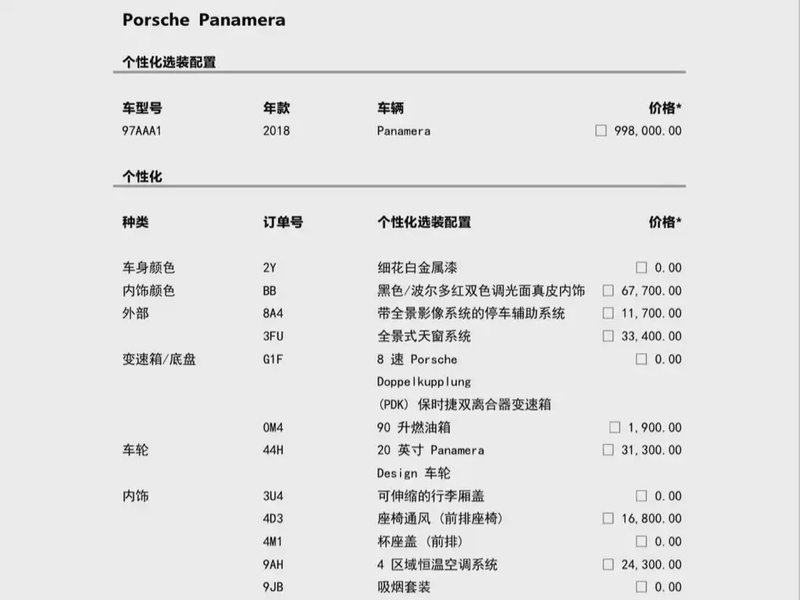 Porsche Panamera

个性化选装配置

| 车型号 | 年款 | 车辆 | 价格* |
|---|---|---|---|
| 97AAA1 | 2018 | Panamera | ☐ 998,000.00 |

个性化

| 种类 | 订单号 | 个性化选装配置 | 价格* |
|---|---|---|---|
| 车身颜色 | 2Y | 细花白金属漆 | ☐ 0.00 |
| 内饰颜色 | BB | 黑色/波尔多红双色调光面真皮内饰 | ☐ 67,700.00 |
| 外部 | 8A4 | 带全景影像系统的停车辅助系统 | ☐ 11,700.00 |
| | 3FU | 全景式天窗系统 | ☐ 33,400.00 |
| 变速箱/底盘 | G1F | 8 速 Porsche Doppelkupplung (PDK) 保时捷双离合器变速箱 | ☐ 0.00 |
| | 0M4 | 90 升燃油箱 | ☐ 1,900.00 |
| 车轮 | 44H | 20 英寸 Panamera Design 车轮 | ☐ 31,300.00 |
| 内饰 | 3U4 | 可伸缩的行李厢盖 | ☐ 0.00 |
| | 4D3 | 座椅通风 (前排座椅) | ☐ 16,800.00 |
| | 4M1 | 杯座盖 (前排) | ☐ 0.00 |
| | 9AH | 4 区域恒温空调系统 | ☐ 24,300.00 |
| | 9JB | 吸烟套装 | ☐ 0.00 |